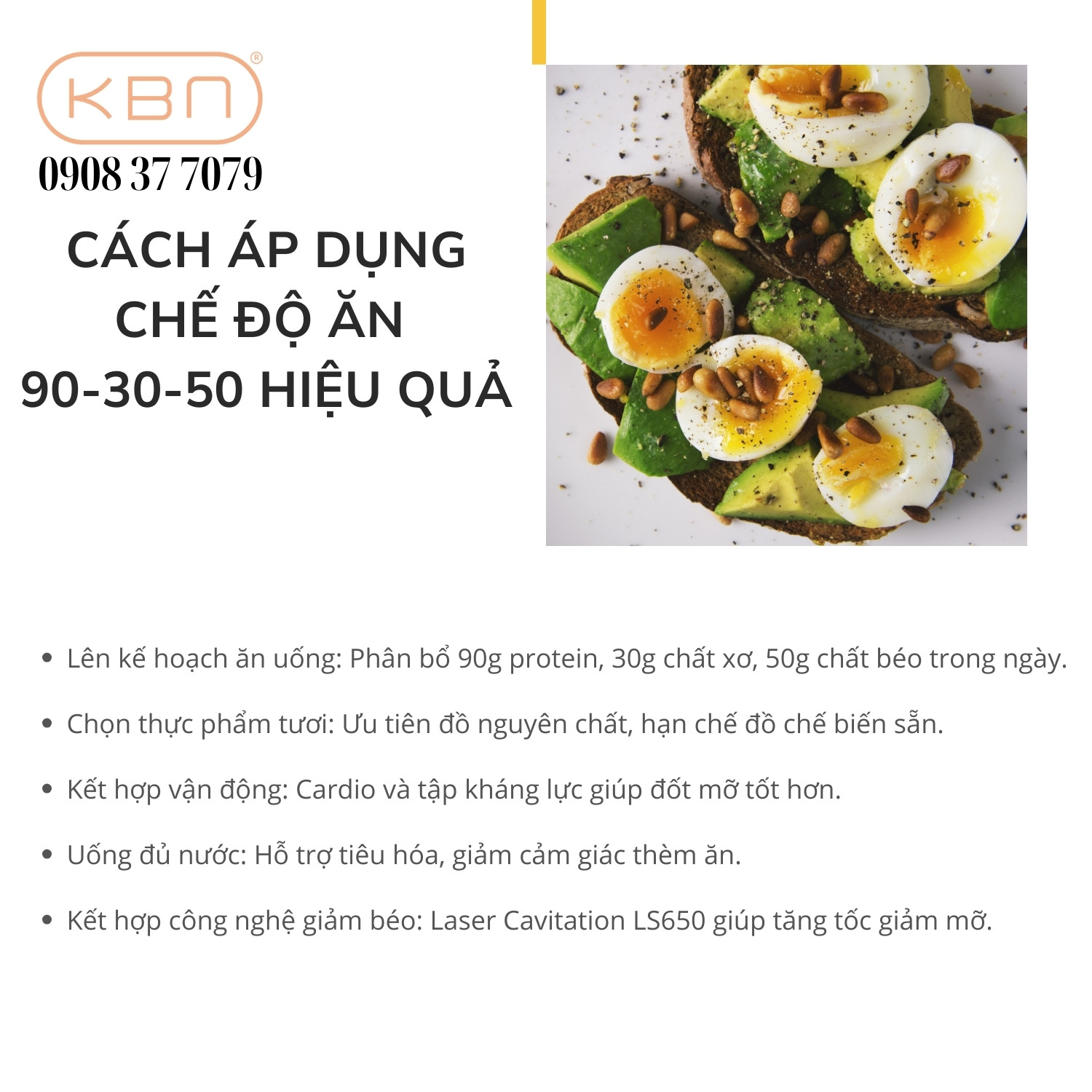 KBN®

0908 37 7079

CÁCH ÁP DỤNG
CHẾ ĐỘ ĂN
90-30-50 HIỆU QUẢ

• Lên kế hoạch ăn uống: Phân bổ 90g protein, 30g chất xơ, 50g chất béo trong ngày.

• Chọn thực phẩm tươi: Ưu tiên đồ nguyên chất, hạn chế đồ chế biến sẵn.

• Kết hợp vận động: Cardio và tập kháng lực giúp đốt mỡ tốt hơn.

• Uống đủ nước: Hỗ trợ tiêu hóa, giảm cảm giác thèm ăn.

• Kết hợp công nghệ giảm béo: Laser Cavitation LS650 giúp tăng tốc giảm mỡ.